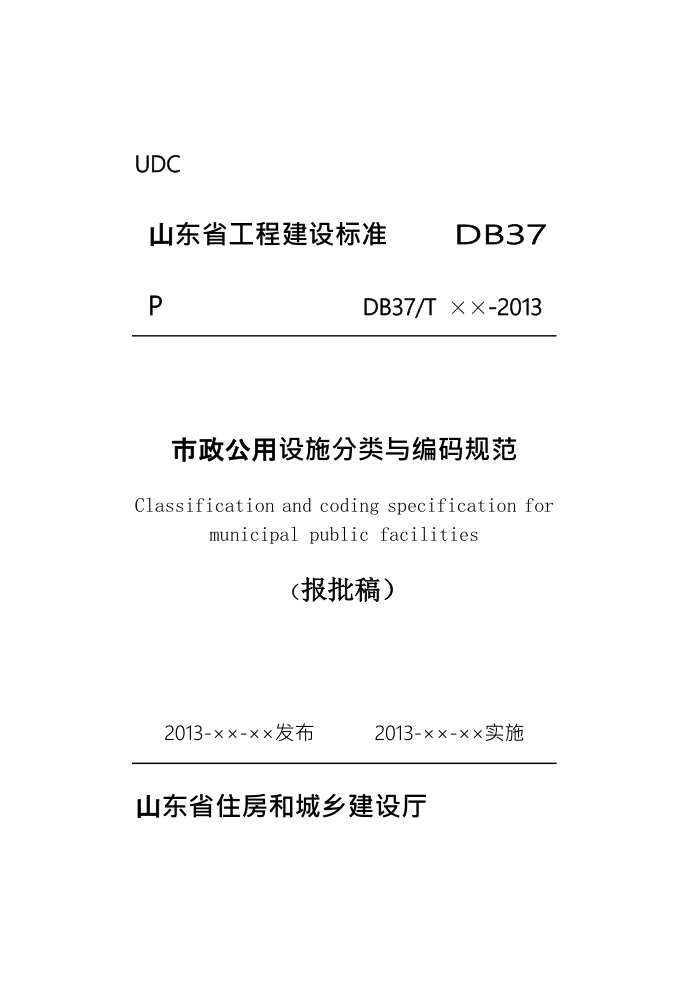 UDC

山东省工程建设标准　　DB37

P　　DB37/T ××-2013

市政公用设施分类与编码规范

Classification and coding specification for municipal public facilities

（报批稿）

2013-××-××发布　　2013-××-××实施

山东省住房和城乡建设厅